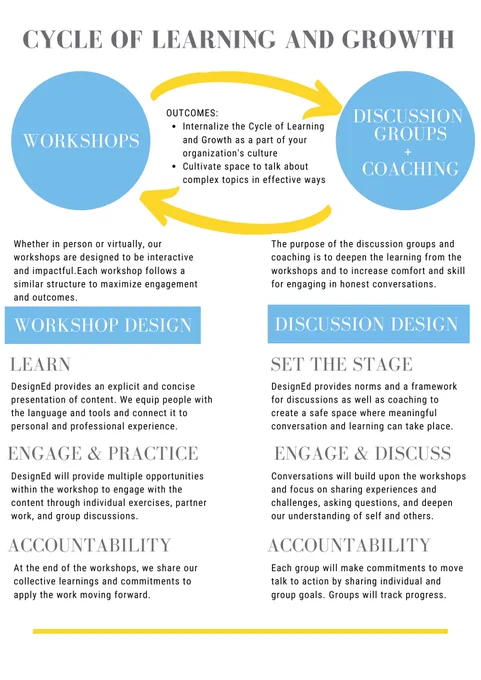 CYCLE OF LEARNING AND GROWTH

WORKSHOPS

OUTCOMES:
• Internalize the Cycle of Learning and Growth as a part of your organization's culture
• Cultivate space to talk about complex topics in effective ways

DISCUSSION GROUPS
+
COACHING

Whether in person or virtually, our workshops are designed to be interactive and impactful.Each workshop follows a similar structure to maximize engagement and outcomes.

WORKSHOP DESIGN

LEARN

DesignEd provides an explicit and concise presentation of content. We equip people with the language and tools and connect it to personal and professional experience.

ENGAGE & PRACTICE

DesignEd will provide multiple opportunities within the workshop to engage with the content through individual exercises, partner work, and group discussions.

ACCOUNTABILITY

At the end of the workshops, we share our collective learnings and commitments to apply the work moving forward.

The purpose of the discussion groups and coaching is to deepen the learning from the workshops and to increase comfort and skill for engaging in honest conversations.

DISCUSSION DESIGN

SET THE STAGE

DesignEd provides norms and a framework for discussions as well as coaching to create a safe space where meaningful conversation and learning can take place.

ENGAGE & DISCUSS

Conversations will build upon the workshops and focus on sharing experiences and challenges, asking questions, and deepen our understanding of self and others.

ACCOUNTABILITY

Each group will make commitments to move talk to action by sharing individual and group goals. Groups will track progress.